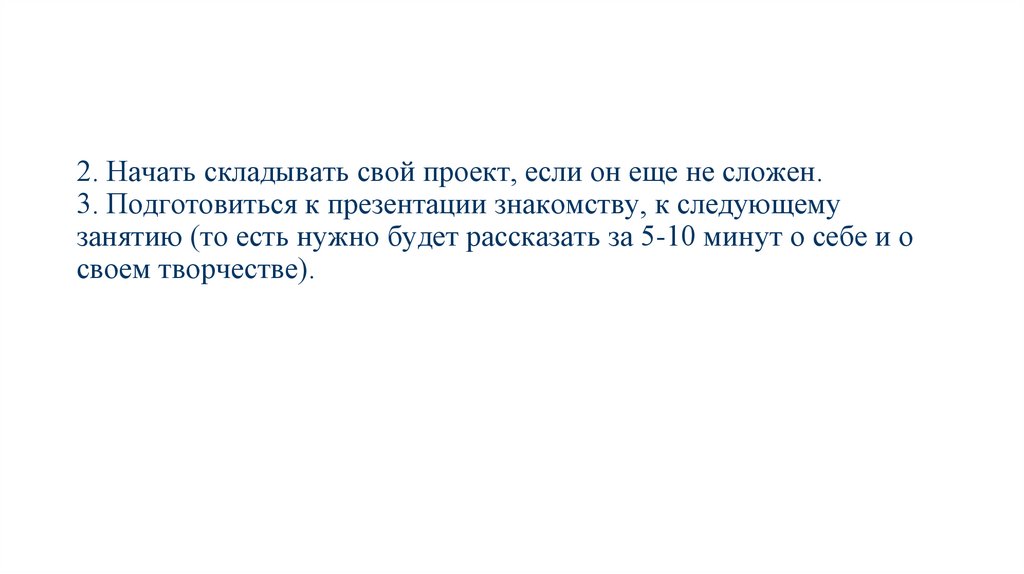 2. Начать складывать свой проект, если он еще не сложен.

3. Подготовиться к презентации знакомству, к следующему занятию (то есть нужно будет рассказать за 5-10 минут о себе и о своем творчестве).